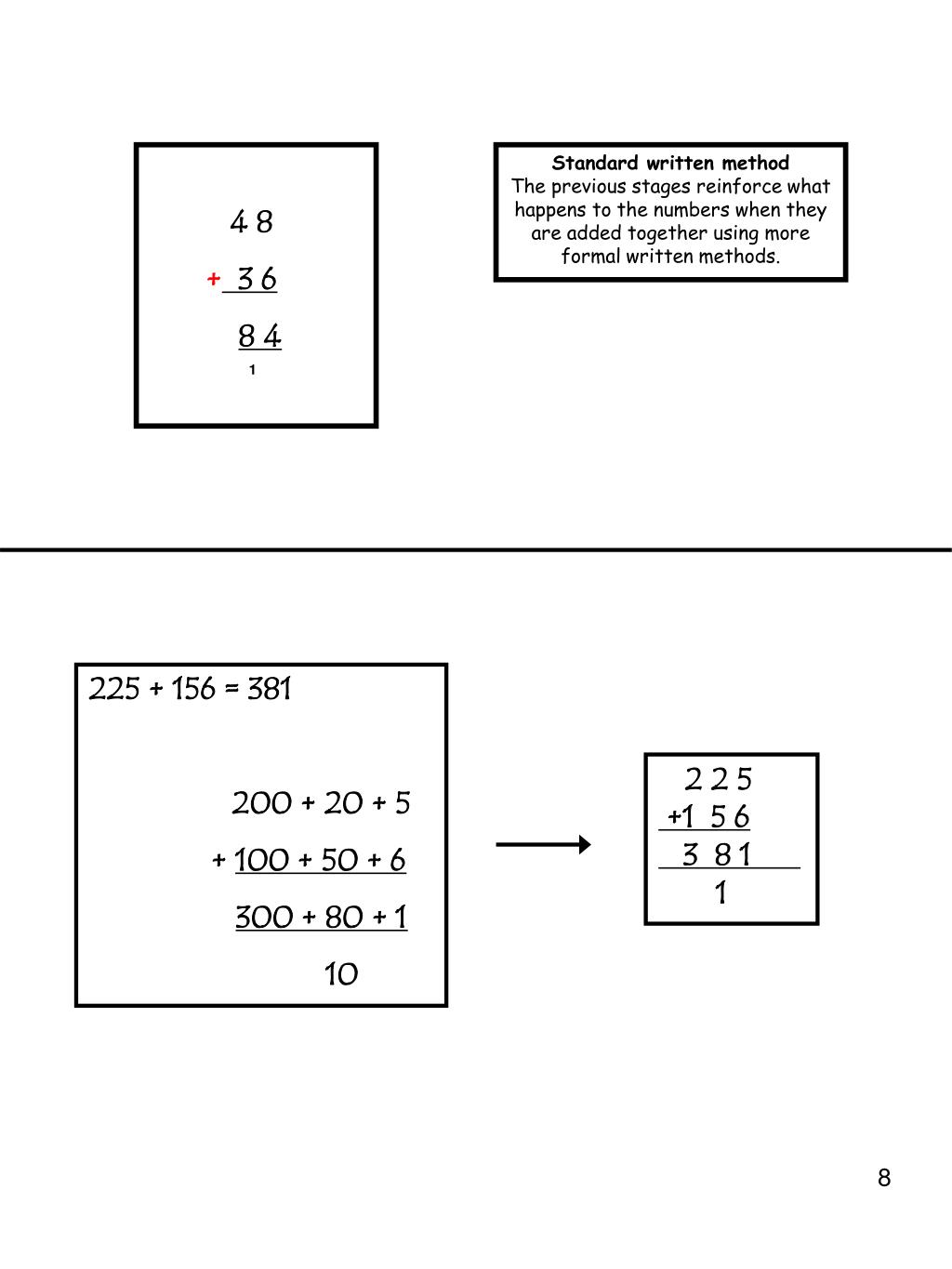 4 8
+ 3 6
8 4
1

**Standard written method**
The previous stages reinforce what happens to the numbers when they are added together using more formal written methods.

225 + 156 = 381

200 + 20 + 5
+ 100 + 50 + 6
300 + 80 + 1
10

2 2 5
+1 5 6
3 8 1
1

8